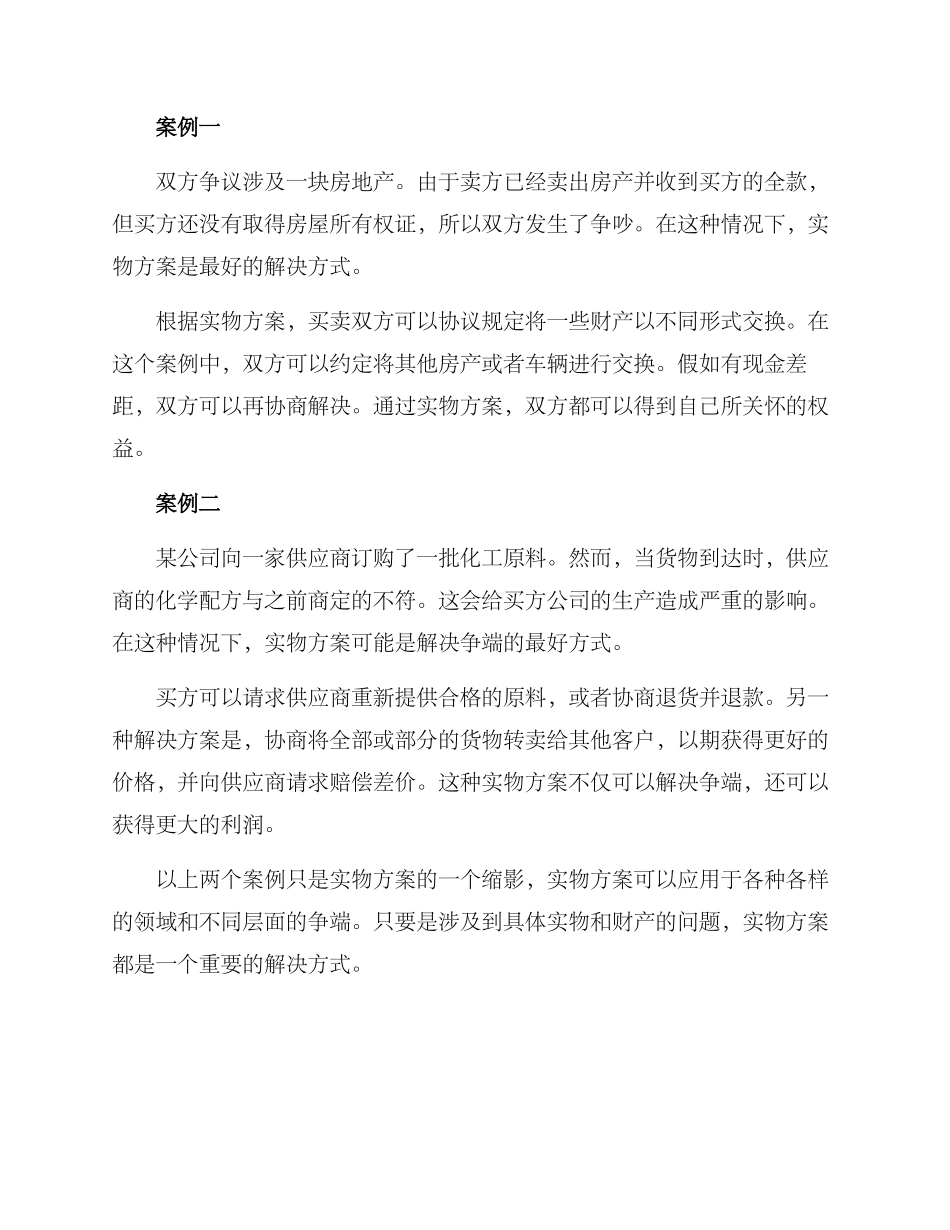 案例一

双方争议涉及一块房地产。由于卖方已经卖出房产并收到买方的全款，但买方还没有取得房屋所有权证，所以双方发生了争吵。在这种情况下，实物方案是最好的解决方式。

根据实物方案，买卖双方可以协议规定将一些财产以不同形式交换。在这个案例中，双方可以约定将其他房产或者车辆进行交换。假如有现金差距，双方可以再协商解决。通过实物方案，双方都可以得到自己所关怀的权益。

案例二

某公司向一家供应商订购了一批化工原料。然而，当货物到达时，供应商的化学配方与之前商定的不符。这会给买方公司的生产造成严重的影响。在这种情况下，实物方案可能是解决争端的最好方式。

买方可以请求供应商重新提供合格的原料，或者协商退货并退款。另一种解决方案是，协商将全部或部分的货物转卖给其他客户，以期获得更好的价格，并向供应商请求赔偿差价。这种实物方案不仅可以解决争端，还可以获得更大的利润。

以上两个案例只是实物方案的一个缩影，实物方案可以应用于各种各样的领域和不同层面的争端。只要是涉及到具体实物和财产的问题，实物方案都是一个重要的解决方式。